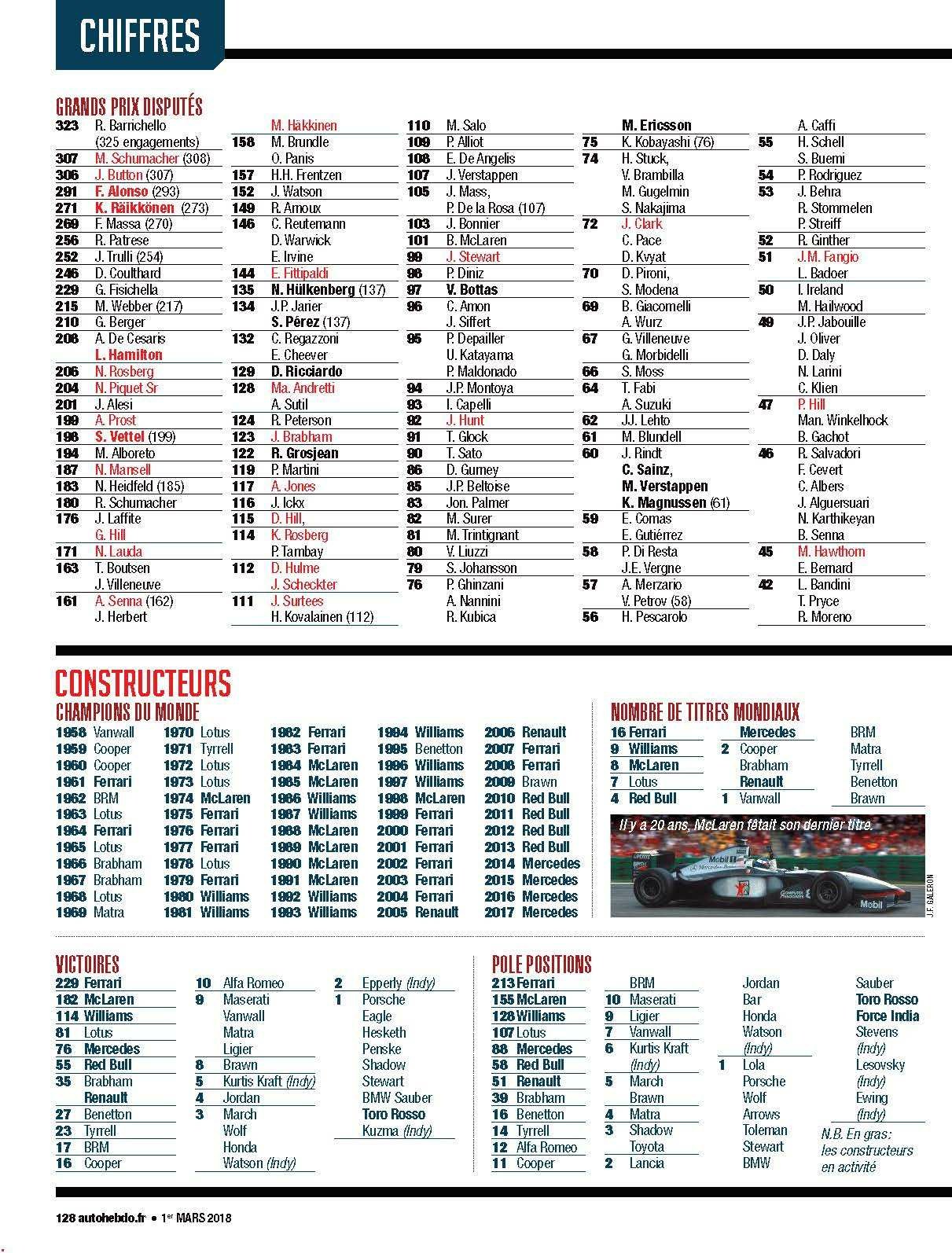 CHIFFRES

GRANDS PRIX DISPUTÉS
323 R. Barrichello (325 engagements)
307 M. Schumacher (308)
306 J. Button (307)
291 F. Alonso (293)
271 K. Räikkönen (273)
269 F. Massa (270)
256 R. Patrese
252 J. Trulli (254)
246 D. Coulthard
229 G. Fisichella
215 M. Webber (217)
210 G. Berger
208 A. De Cesaris
L. Hamilton
206 N. Rosberg
204 N. Piquet Sr
201 J. Alesi
199 A. Prost
198 S. Vettel (199)
194 M. Alboreto
187 N. Mansell
183 N. Heidfeld (185)
180 R. Schumacher
176 J. Laffite
G. Hill
171 N. Lauda
163 T. Boutsen
J. Villeneuve
161 A. Senna (162)
J. Herbert

M. Häkkinen
158 M. Brundle
O. Panis
157 H.H. Frentzen
152 J. Watson
149 R. Arnoux
146 C. Reutemann
D. Warwick
E. Irvine
144 E. Fittipaldi
135 N. Hülkenberg (137)
134 J.P. Jarier
S. Pérez (137)
132 C. Regazzoni
E. Cheever
129 D. Ricciardo
128 Ma. Andretti
A. Sutil
124 R. Peterson
123 J. Brabham
122 R. Grosjean
119 P. Martini
117 A. Jones
116 J. Ickx
115 D. Hill,
114 K. Rosberg
P. Tambay
112 D. Hulme
J. Scheckter
111 J. Surtees
H. Kovalainen (112)

110 M. Salo
109 P. Alliot
108 E. De Angelis
107 J. Verstappen
105 J. Mass,
P. De la Rosa (107)
103 J. Bonnier
101 B. McLaren
99 J. Stewart
98 P. Diniz
97 V. Bottas
96 C. Amon
J. Siffert
95 P. Depailler
U. Katayama
P. Maldonado
94 J.P. Montoya
93 I. Capelli
92 J. Hunt
91 T. Glock
90 T. Sato
86 D. Gurney
85 J.P. Beltoise
83 Jon. Palmer
82 M. Surer
81 M. Trintignant
80 V. Liuzzi
79 S. Johansson
76 P. Ghinzani
A. Nannini
R. Kubica

M. Ericsson
75 K. Kobayashi (76)
74 H. Stuck,
V. Brambilla
M. Gugelmin
S. Nakajima
72 J. Clark
C. Pace
D. Kvyat
70 D. Pironi,
S. Modena
69 B. Giacomelli
A. Wurz
67 G. Villeneuve
G. Morbidelli
66 S. Moss
64 T. Fabi
A. Suzuki
62 JJ. Lehto
61 M. Blundell
60 J. Rindt
C. Sainz,
M. Verstappen
K. Magnussen (61)
59 E. Comas
E. Gutiérrez
58 P. Di Resta
J.E. Vergne
57 A. Merzario
V. Petrov (58)
56 H. Pescarolo

A. Caffi
55 H. Schell
S. Buemi
54 P. Rodriguez
53 J. Behra
R. Stommelen
P. Streiff
52 R. Ginther
51 J.M. Fangio
L. Badoer
50 I. Ireland
M. Hailwood
49 J.P. Jabouille
J. Oliver
D. Daly
N. Larini
C. Klien
47 P. Hill
Man. Winkelhock
B. Gachot
46 R. Salvadori
F. Cevert
C. Albers
J. Alguersuari
N. Karthikeyan
B. Senna
45 M. Hawthorn
E. Bernard
42 L. Bandini
T. Pryce
R. Moreno

CONSTRUCTEURS
CHAMPIONS DU MONDE
1958 Vanwall
1959 Cooper
1960 Cooper
1961 Ferrari
1962 BRM
1963 Lotus
1964 Ferrari
1965 Lotus
1966 Brabham
1967 Brabham
1968 Lotus
1969 Matra

1970 Lotus
1971 Tyrrell
1972 Lotus
1973 Lotus
1974 McLaren
1975 Ferrari
1976 Ferrari
1977 Ferrari
1978 Lotus
1979 Ferrari
1980 Williams
1981 Williams

1982 Ferrari
1983 Ferrari
1984 McLaren
1985 McLaren
1986 Williams
1987 Williams
1988 McLaren
1989 McLaren
1990 McLaren
1991 McLaren
1992 Williams
1993 Williams

1994 Williams
1995 Benetton
1996 Williams
1997 Williams
1998 McLaren
1999 Ferrari
2000 Ferrari
2001 Ferrari
2002 Ferrari
2003 Ferrari
2004 Ferrari
2005 Renault

2006 Renault
2007 Ferrari
2008 Ferrari
2009 Brawn
2010 Red Bull
2011 Red Bull
2012 Red Bull
2013 Red Bull
2014 Mercedes
2015 Mercedes
2016 Mercedes
2017 Mercedes

NOMBRE DE TITRES MONDIAUX
16 Ferrari
9 Williams
8 McLaren
7 Lotus
4 Red Bull

Mercedes
2 Cooper
Brabham
Renault
1 Vanwall

BRM
Matra
Tyrrell
Benetton
Brawn

Il y a 20 ans, McLaren fêtait son dernier titre.
J.F. GALERON

VICTOIRES
229 Ferrari
182 McLaren
114 Williams
81 Lotus
76 Mercedes
55 Red Bull
35 Brabham
Renault
27 Benetton
23 Tyrrell
17 BRM
16 Cooper

10 Alfa Romeo
9 Maserati
Vanwall
Matra
Ligier
8 Brawn
5 Kurtis Kraft (Indy)
4 Jordan
3 March
Wolf
Honda
Watson (Indy)

2 Epperly (Indy)
1 Porsche
Eagle
Hesketh
Penske
Shadow
Stewart
BMW Sauber
Toro Rosso
Kuzma (Indy)

POLE POSITIONS
213 Ferrari
155 McLaren
128 Williams
107 Lotus
88 Mercedes
58 Red Bull
51 Renault
39 Brabham
16 Benetton
14 Tyrrell
12 Alfa Romeo
11 Cooper

BRM
10 Maserati
9 Ligier
7 Vanwall
6 Kurtis Kraft (Indy)
5 March
Brawn
4 Matra
3 Shadow
Toyota
2 Lancia

Jordan
Bar
Honda
Watson (Indy)
1 Lola
Porsche
Wolf
Arrows
Toleman
Stewart
BMW

Sauber
Toro Rosso
Force India
Stevens (Indy)
Lesovsky (Indy)
Ewing (Indy)

N.B. En gras: les constructeurs en activité

128 autohebdo.fr • 1er MARS 2018